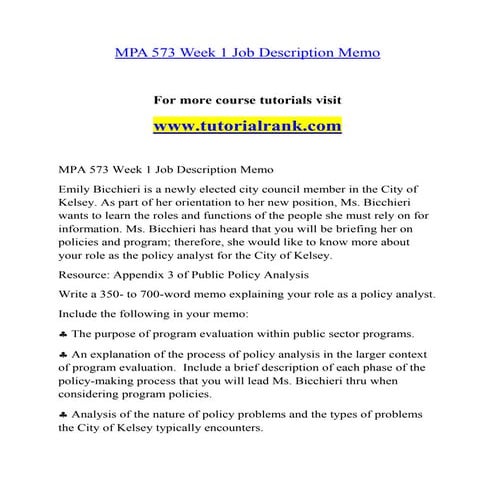 MPA 573 Week 1 Job Description Memo

For more course tutorials visit

www.tutorialrank.com

MPA 573 Week 1 Job Description Memo

Emily Bicchieri is a newly elected city council member in the City of Kelsey. As part of her orientation to her new position, Ms. Bicchieri wants to learn the roles and functions of the people she must rely on for information. Ms. Bicchieri has heard that you will be briefing her on policies and program; therefore, she would like to know more about your role as the policy analyst for the City of Kelsey.

Resource: Appendix 3 of Public Policy Analysis

Write a 350- to 700-word memo explaining your role as a policy analyst.

Include the following in your memo:

♣ The purpose of program evaluation within public sector programs.

♣ An explanation of the process of policy analysis in the larger context of program evaluation. Include a brief description of each phase of the policy-making process that you will lead Ms. Bicchieri thru when considering program policies.

♣ Analysis of the nature of policy problems and the types of problems the City of Kelsey typically encounters.